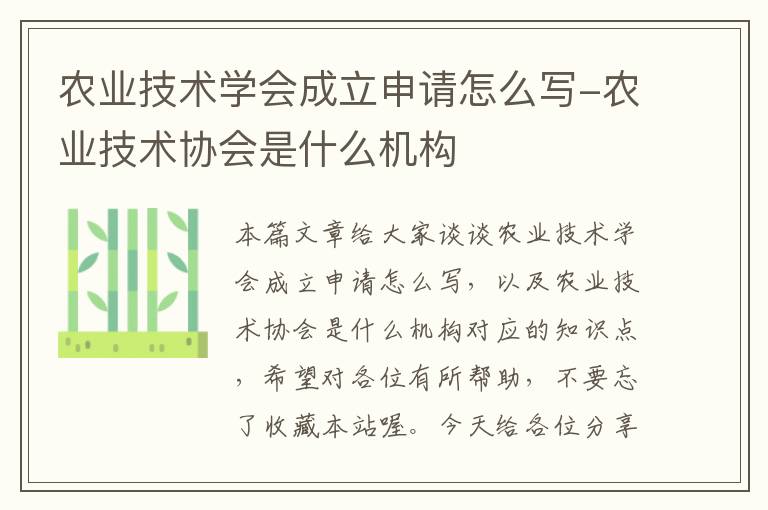 农业技术学会成立申请怎么写-农业技术协会是什么机构

本篇文章给大家谈谈农业技术学会成立申请怎么写，以及农业技术协会是什么机构对应的知识点，希望对各位有所帮助，不要忘了收藏本站喔。今天给各位分享